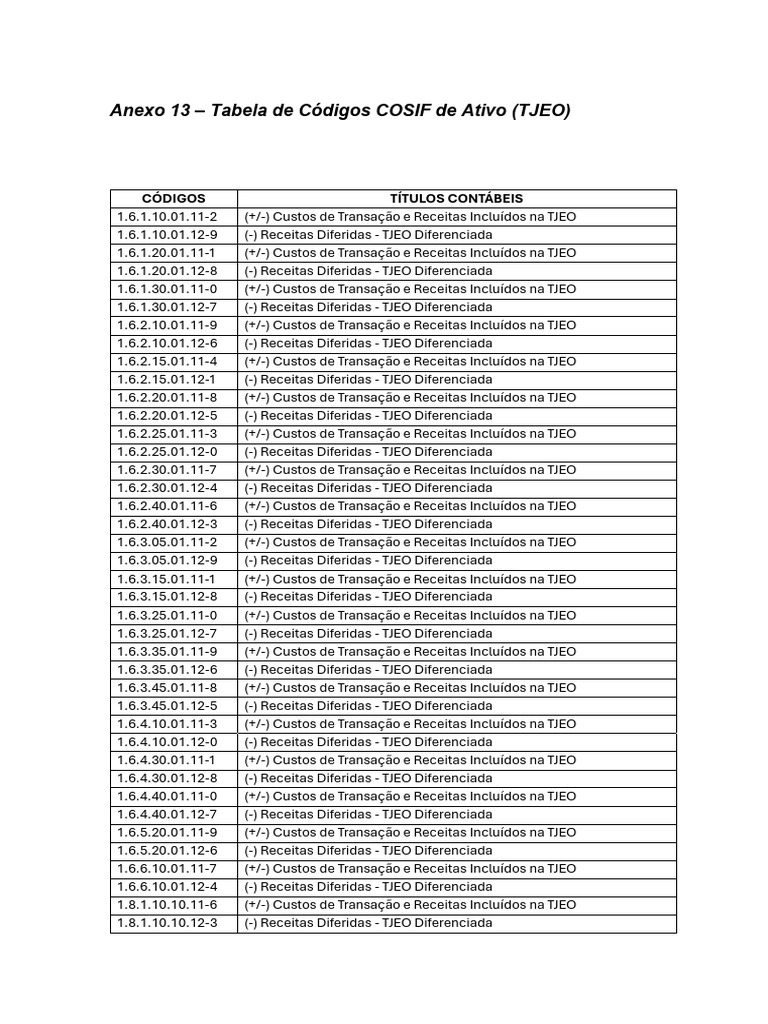 Anexo 13 – Tabela de Códigos COSIF de Ativo (TJEO)

| CÓDIGOS | TÍTULOS CONTÁBEIS |
|---|---|
| 1.6.1.10.01.11-2 | (+/-) Custos de Transação e Receitas Incluídos na TJEO |
| 1.6.1.10.01.12-9 | (-) Receitas Diferidas - TJEO Diferenciada |
| 1.6.1.20.01.11-1 | (+/-) Custos de Transação e Receitas Incluídos na TJEO |
| 1.6.1.20.01.12-8 | (-) Receitas Diferidas - TJEO Diferenciada |
| 1.6.1.30.01.11-0 | (+/-) Custos de Transação e Receitas Incluídos na TJEO |
| 1.6.1.30.01.12-7 | (-) Receitas Diferidas - TJEO Diferenciada |
| 1.6.2.10.01.11-9 | (+/-) Custos de Transação e Receitas Incluídos na TJEO |
| 1.6.2.10.01.12-6 | (-) Receitas Diferidas - TJEO Diferenciada |
| 1.6.2.15.01.11-4 | (+/-) Custos de Transação e Receitas Incluídos na TJEO |
| 1.6.2.15.01.12-1 | (-) Receitas Diferidas - TJEO Diferenciada |
| 1.6.2.20.01.11-8 | (+/-) Custos de Transação e Receitas Incluídos na TJEO |
| 1.6.2.20.01.12-5 | (-) Receitas Diferidas - TJEO Diferenciada |
| 1.6.2.25.01.11-3 | (+/-) Custos de Transação e Receitas Incluídos na TJEO |
| 1.6.2.25.01.12-0 | (-) Receitas Diferidas - TJEO Diferenciada |
| 1.6.2.30.01.11-7 | (+/-) Custos de Transação e Receitas Incluídos na TJEO |
| 1.6.2.30.01.12-4 | (-) Receitas Diferidas - TJEO Diferenciada |
| 1.6.2.40.01.11-6 | (+/-) Custos de Transação e Receitas Incluídos na TJEO |
| 1.6.2.40.01.12-3 | (-) Receitas Diferidas - TJEO Diferenciada |
| 1.6.3.05.01.11-2 | (+/-) Custos de Transação e Receitas Incluídos na TJEO |
| 1.6.3.05.01.12-9 | (-) Receitas Diferidas - TJEO Diferenciada |
| 1.6.3.15.01.11-1 | (+/-) Custos de Transação e Receitas Incluídos na TJEO |
| 1.6.3.15.01.12-8 | (-) Receitas Diferidas - TJEO Diferenciada |
| 1.6.3.25.01.11-0 | (+/-) Custos de Transação e Receitas Incluídos na TJEO |
| 1.6.3.25.01.12-7 | (-) Receitas Diferidas - TJEO Diferenciada |
| 1.6.3.35.01.11-9 | (+/-) Custos de Transação e Receitas Incluídos na TJEO |
| 1.6.3.35.01.12-6 | (-) Receitas Diferidas - TJEO Diferenciada |
| 1.6.3.45.01.11-8 | (+/-) Custos de Transação e Receitas Incluídos na TJEO |
| 1.6.3.45.01.12-5 | (-) Receitas Diferidas - TJEO Diferenciada |
| 1.6.4.10.01.11-3 | (+/-) Custos de Transação e Receitas Incluídos na TJEO |
| 1.6.4.10.01.12-0 | (-) Receitas Diferidas - TJEO Diferenciada |
| 1.6.4.30.01.11-1 | (+/-) Custos de Transação e Receitas Incluídos na TJEO |
| 1.6.4.30.01.12-8 | (-) Receitas Diferidas - TJEO Diferenciada |
| 1.6.4.40.01.11-0 | (+/-) Custos de Transação e Receitas Incluídos na TJEO |
| 1.6.4.40.01.12-7 | (-) Receitas Diferidas - TJEO Diferenciada |
| 1.6.5.20.01.11-9 | (+/-) Custos de Transação e Receitas Incluídos na TJEO |
| 1.6.5.20.01.12-6 | (-) Receitas Diferidas - TJEO Diferenciada |
| 1.6.6.10.01.11-7 | (+/-) Custos de Transação e Receitas Incluídos na TJEO |
| 1.6.6.10.01.12-4 | (-) Receitas Diferidas - TJEO Diferenciada |
| 1.8.1.10.10.11-6 | (+/-) Custos de Transação e Receitas Incluídos na TJEO |
| 1.8.1.10.10.12-3 | (-) Receitas Diferidas - TJEO Diferenciada |